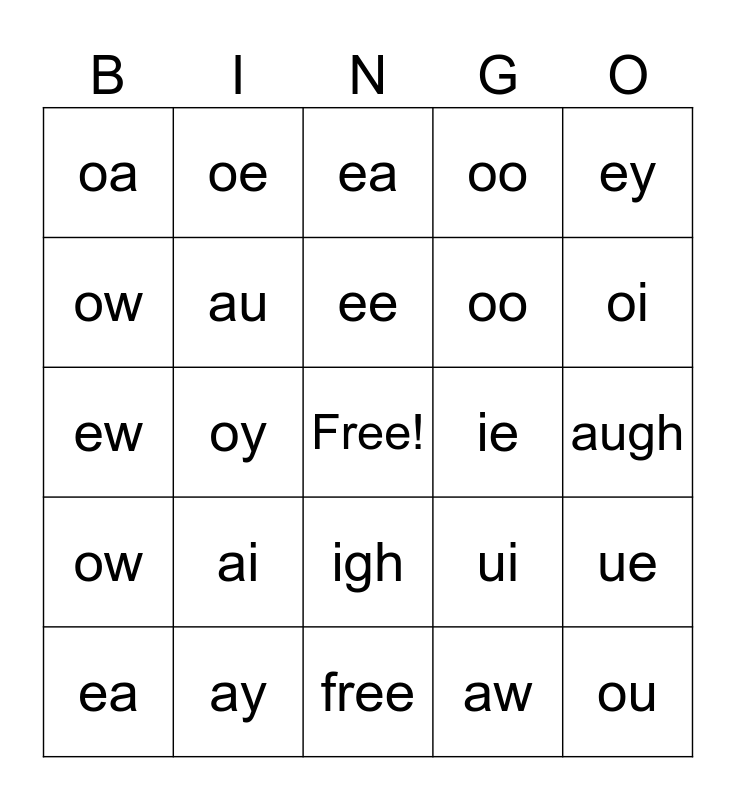 | B | I | N | G | O |
|---|---|---|---|---|
| oa | oe | ea | oo | ey |
| ow | au | ee | oo | oi |
| ew | oy | Free! | ie | augh |
| ow | ai | igh | ui | ue |
| ea | ay | free | aw | ou |